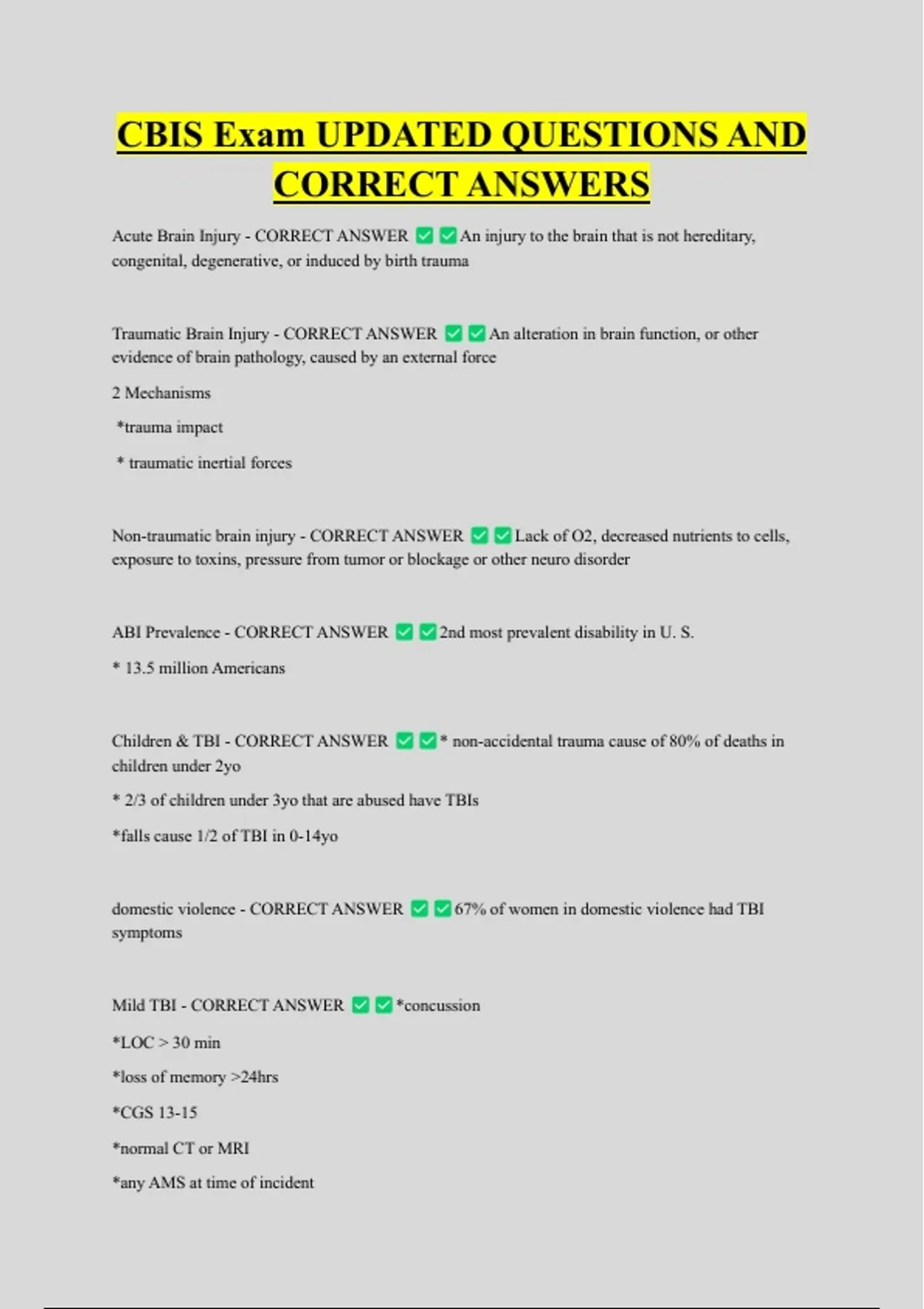 CBIS Exam UPDATED QUESTIONS AND CORRECT ANSWERS

Acute Brain Injury - CORRECT ANSWER ✅✅An injury to the brain that is not hereditary, congenital, degenerative, or induced by birth trauma

Traumatic Brain Injury - CORRECT ANSWER ✅✅An alteration in brain function, or other evidence of brain pathology, caused by an external force

2 Mechanisms

*trauma impact

* traumatic inertial forces

Non-traumatic brain injury - CORRECT ANSWER ✅✅Lack of O2, decreased nutrients to cells, exposure to toxins, pressure from tumor or blockage or other neuro disorder

ABI Prevalence - CORRECT ANSWER ✅✅2nd most prevalent disability in U. S.

* 13.5 million Americans

Children & TBI - CORRECT ANSWER ✅✅* non-accidental trauma cause of 80% of deaths in children under 2yo

* 2/3 of children under 3yo that are abused have TBIs

*falls cause 1/2 of TBI in 0-14yo

domestic violence - CORRECT ANSWER ✅✅67% of women in domestic violence had TBI symptoms

Mild TBI - CORRECT ANSWER ✅✅*concussion

*LOC > 30 min

*loss of memory >24hrs

*CGS 13-15

*normal CT or MRI

*any AMS at time of incident